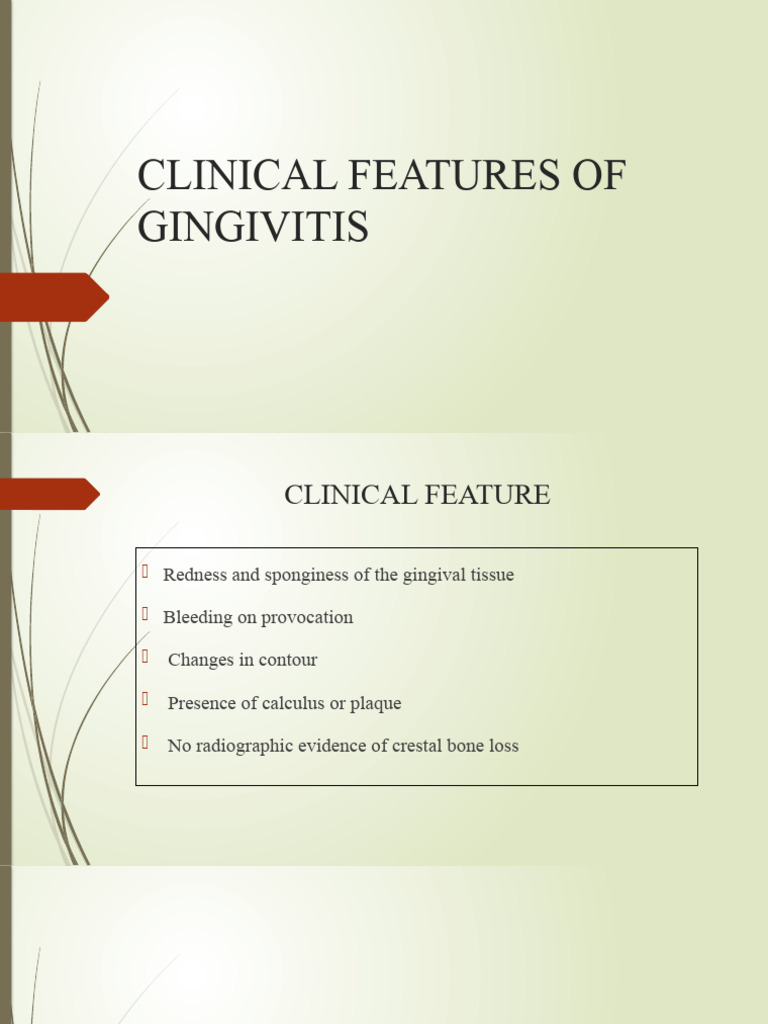 CLINICAL FEATURES OF GINGIVITIS

CLINICAL FEATURE

Redness and sponginess of the gingival tissue

Bleeding on provocation

Changes in contour

Presence of calculus or plaque

No radiographic evidence of crestal bone loss